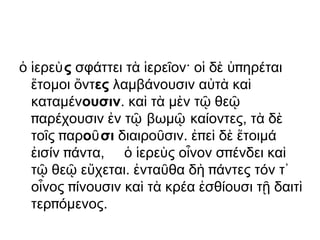 ὁ ἱερεὺς σφάττει τὰ ἱερεῖον· οἱ δὲ ὑπηρέται ἕτομοι ὄντες λαμβάνουσιν αὐτὰ καὶ καταμένουσιν. καὶ τὰ μὲν τῷ θεῷ παρέχουσιν ἐν τῷ βωμῷ καίοντες, τὰ δὲ τοῖς παροῦσι διαιροῦσιν. ἐπεὶ δὲ ἕτοιμά ἐισίν πάντα, ὁ ἱερεὺς οἶνον σπένδει καὶ τῷ θεῷ εὔχεται. ἐνταῦθα δὴ πάντες τόν τ᾽ οἶνος πίνουσιν καὶ τὰ κρέα ἐσθίουσι τῇ δαιτὶ τερπόμενος.